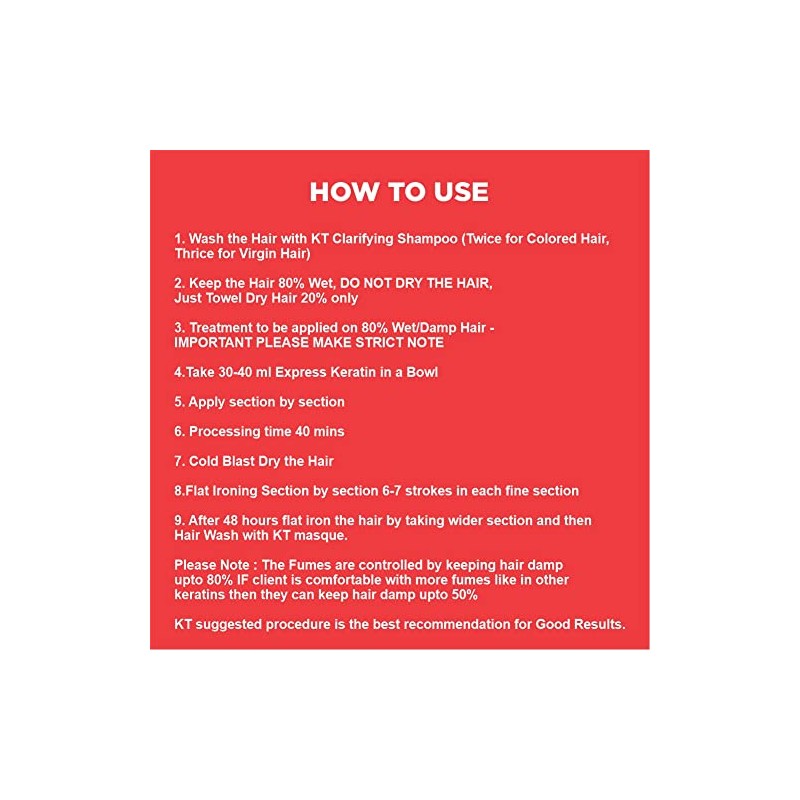 HOW TO USE

1. Wash the Hair with KT Clarifying Shampoo (Twice for Colored Hair, Thrice for Virgin Hair)

2. Keep the Hair 80% Wet, DO NOT DRY THE HAIR, Just Towel Dry Hair 20% only

3. Treatment to be applied on 80% Wet/Damp Hair - IMPORTANT PLEASE MAKE STRICT NOTE

4.Take 30-40 ml Express Keratin in a Bowl

5. Apply section by section

6. Processing time 40 mins

7. Cold Blast Dry the Hair

8.Flat Ironing Section by section 6-7 strokes in each fine section

9. After 48 hours flat iron the hair by taking wider section and then Hair Wash with KT masque.

Please Note : The Fumes are controlled by keeping hair damp upto 80% IF client is comfortable with more fumes like in other keratins then they can keep hair damp upto 50%

KT suggested procedure is the best recommendation for Good Results.